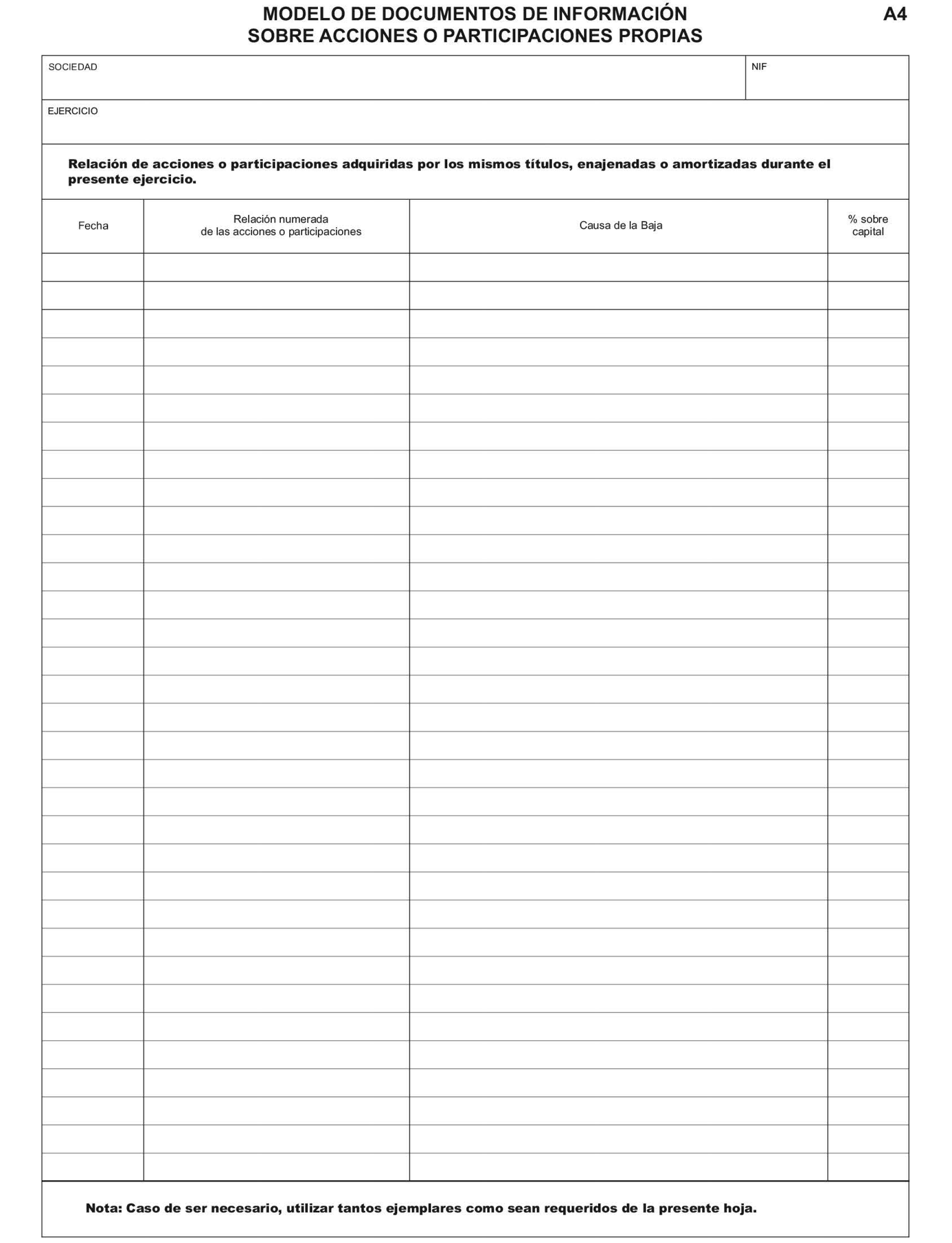 MODELO DE DOCUMENTOS DE INFORMACIÓN
SOBRE ACCIONES O PARTICIPACIONES PROPIAS

A4

SOCIEDAD

NIF

EJERCICIO

Relación de acciones o participaciones adquiridas por los mismos títulos, enajenadas o amortizadas durante el presente ejercicio.

| Fecha | Relación numerada de las acciones o participaciones | Causa de la Baja | % sobre capital |
|---|---|---|---|
| | | | |

Nota: Caso de ser necesario, utilizar tantos ejemplares como sean requeridos de la presente hoja.